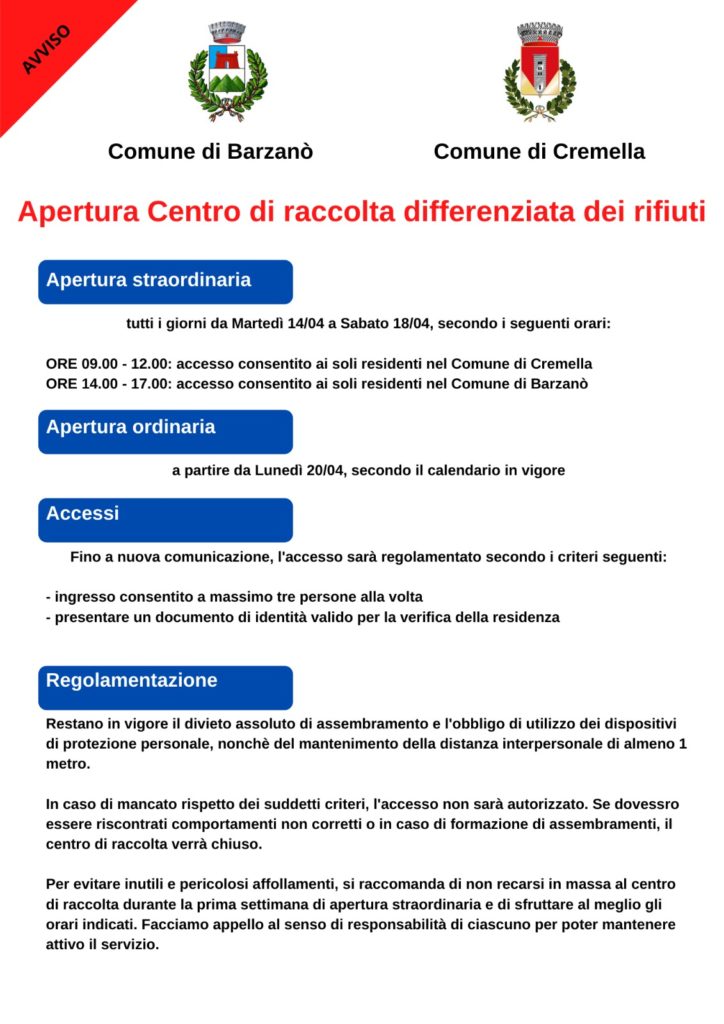 AVVISO

Comune di Barzanò

Comune di Cremella

Apertura Centro di raccolta differenziata dei rifiuti

Apertura straordinaria

tutti i giorni da Martedì 14/04 a Sabato 18/04, secondo i seguenti orari:

ORE 09.00 - 12.00: accesso consentito ai soli residenti nel Comune di Cremella
ORE 14.00 - 17.00: accesso consentito ai soli residenti nel Comune di Barzanò

Apertura ordinaria

a partire da Lunedì 20/04, secondo il calendario in vigore

Accessi

Fino a nuova comunicazione, l'accesso sarà regolamentato secondo i criteri seguenti:

- ingresso consentito a massimo tre persone alla volta
- presentare un documento di identità valido per la verifica della residenza

Regolamentazione

Restano in vigore il divieto assoluto di assembramento e l'obbligo di utilizzo dei dispositivi di protezione personale, nonchè del mantenimento della distanza interpersonale di almeno 1 metro.

In caso di mancato rispetto dei suddetti criteri, l'accesso non sarà autorizzato. Se dovessro essere riscontrati comportamenti non corretti o in caso di formazione di assembramenti, il centro di raccolta verrà chiuso.

Per evitare inutili e pericolosi affollamenti, si raccomanda di non recarsi in massa al centro di raccolta durante la prima settimana di apertura straordinaria e di sfruttare al meglio gli orari indicati. Facciamo appello al senso di responsabilità di ciascuno per poter mantenere attivo il servizio.